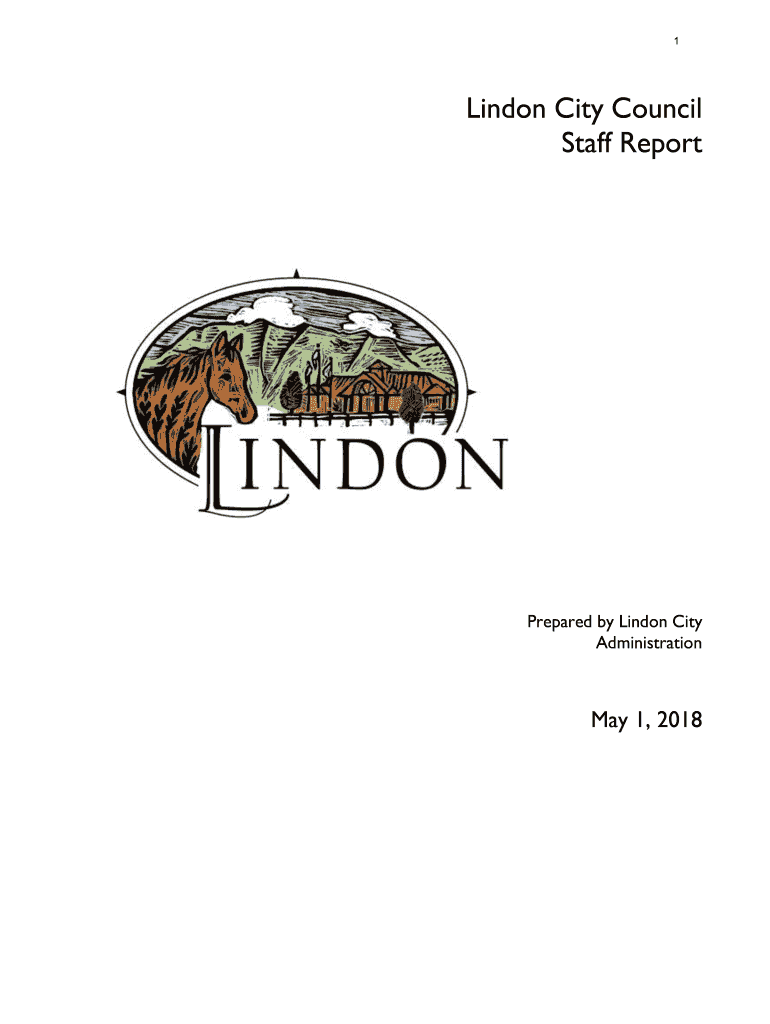 1

Lindon City Council
Staff Report

LINDON

Prepared by Lindon City Administration

May 1, 2018